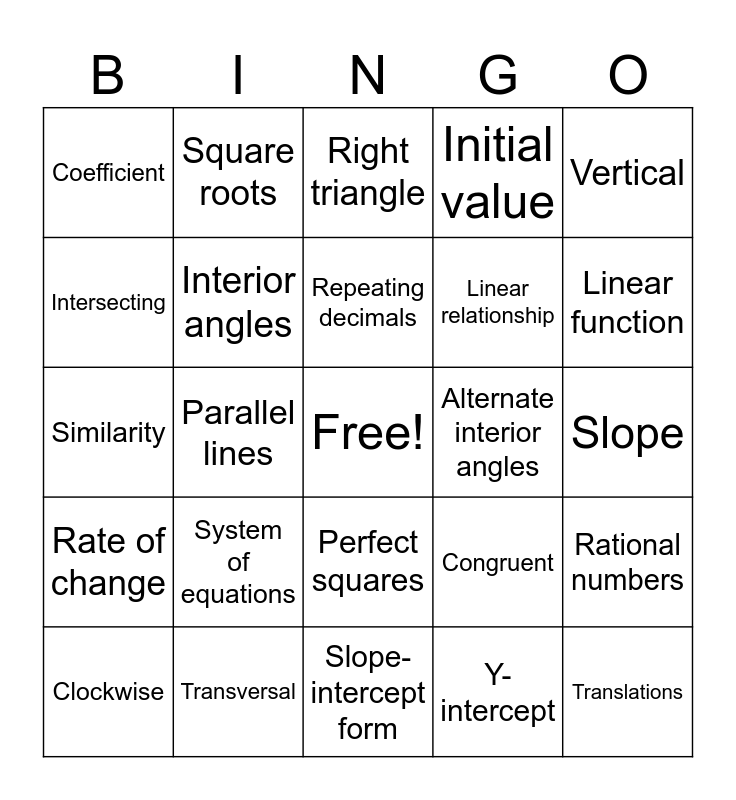 | B | I | N | G | O |
|---|---|---|---|---|
| Coefficient | Square roots | Right triangle | Initial value | Vertical |
| Intersecting | Interior angles | Repeating decimals | Linear relationship | Linear function |
| Similarity | Parallel lines | Free! | Alternate interior angles | Slope |
| Rate of change | System of equations | Perfect squares | Congruent | Rational numbers |
| Clockwise | Transversal | Slope-intercept form | Y-intercept | Translations |